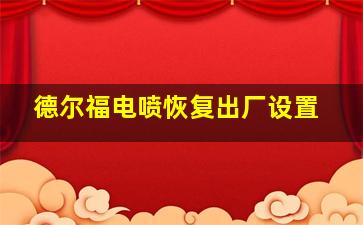 德尔福电喷恢复出厂设置